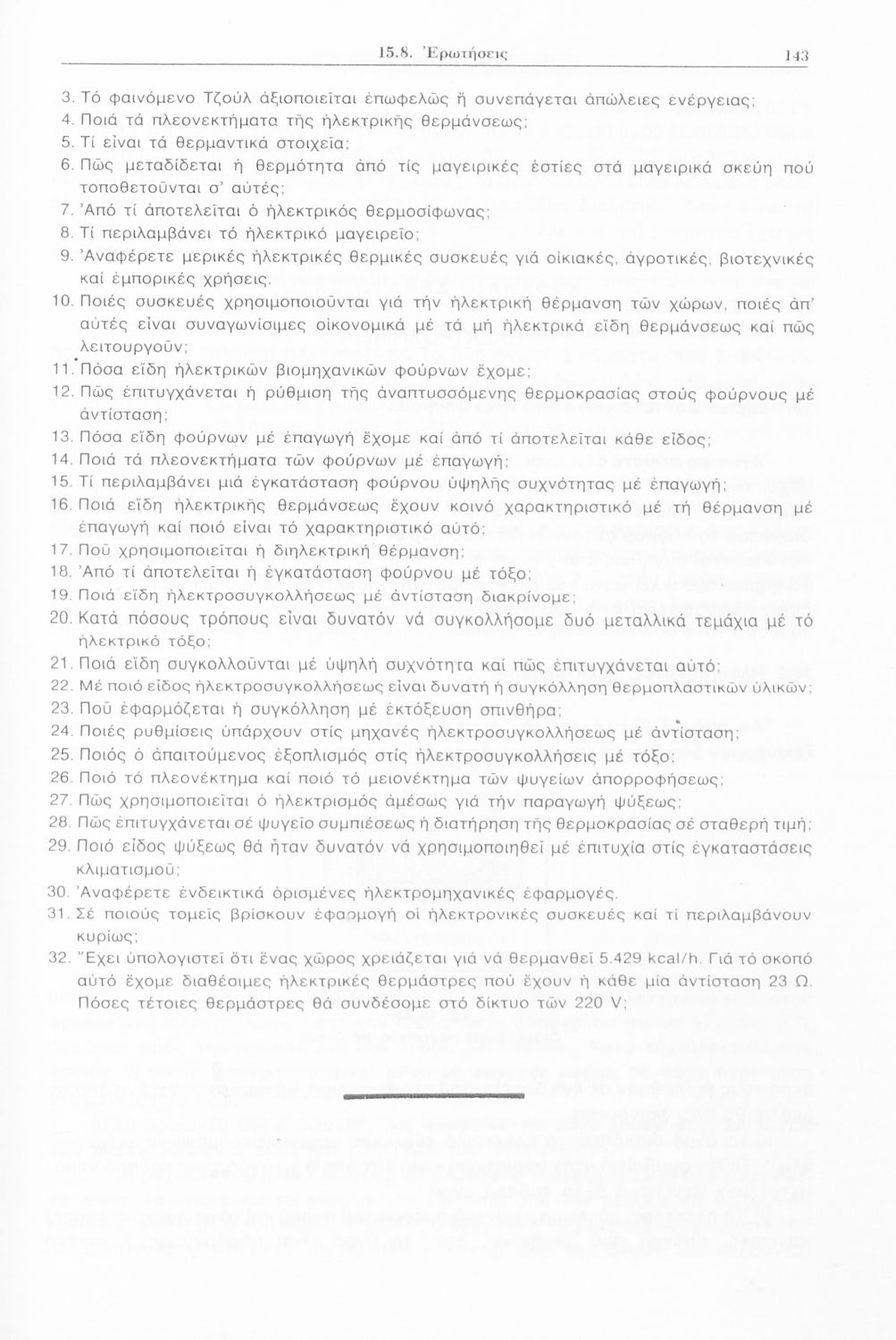 15.8. Ἐρωτήσεις 143

3. Τό φαινόμενο Τζούλ ἀξιοποιεῖται ἐπωφελῶς ἤ συνεπάγεται ἀπώλειες ἐνέργειας;
4. Ποιά τά πλεονεκτήματα τῆς ἠλεκτρικῆς θερμάνσεως;
5. Τί εἶναι τά θερμαντικά στοιχεῖα;
6. Πῶς μεταδίδεται ἡ θερμότητα ἀπό τίς μαγειρικές ἑστίες στά μαγειρικά σκεύη πού τοποθετοῦνται σ' αὐτές;
7. Ἀπό τί ἀποτελεῖται ὁ ἠλεκτρικός θερμοσίφωνας;
8. Τί περιλαμβάνει τό ἠλεκτρικό μαγειρεῖο;
9. Ἀναφέρετε μερικές ἠλεκτρικές θερμικές συσκευές γιά οἰκιακές, ἀγροτικές, βιοτεχνικές καί ἐμπορικές χρήσεις.
10. Ποιές συσκευές χρησιμοποιοῦνται γιά τήν ἠλεκτρική θέρμανση τῶν χώρων, ποιές ἀπ' αὐτές εἶναι συναγωνίσιμες οἰκονομικά μέ τά μή ἠλεκτρικά εἴδη θερμάνσεως καί πῶς λειτουργοῦν;
11. Πόσα εἴδη ἠλεκτρικῶν βιομηχανικῶν φούρνων ἔχομε;
12. Πῶς ἐπιτυγχάνεται ἡ ρύθμιση τῆς ἀναπτυσσόμενης θερμοκρασίας στούς φούρνους μέ ἀντίσταση;
13. Πόσα εἴδη φούρνων μέ ἐπαγωγή ἔχομε καί ἀπό τί ἀποτελεῖται κάθε εἶδος;
14. Ποιά τά πλεονεκτήματα τῶν φούρνων μέ ἐπαγωγή;
15. Τί περιλαμβάνει μιά ἐγκατάσταση φούρνου ὑψηλῆς συχνότητας μέ ἐπαγωγή;
16. Ποιά εἴδη ἠλεκτρικῆς θερμάνσεως ἔχουν κοινό χαρακτηριστικό μέ τή θέρμανση μέ ἐπαγωγή καί ποιό εἶναι τό χαρακτηριστικό αὐτό;
17. Ποῦ χρησιμοποιεῖται ἡ διηλεκτρική θέρμανση;
18. Ἀπό τί ἀποτελεῖται ἡ ἐγκατάσταση φούρνου μέ τόξο;
19. Ποιά εἴδη ἠλεκτροσυγκολλήσεως μέ ἀντίσταση διακρίνομε;
20. Κατά πόσους τρόπους εἶναι δυνατόν νά συγκολλήσομε δυό μεταλλικά τεμάχια μέ τό ἠλεκτρικό τόξο;
21. Ποιά εἴδη συγκολλοῦνται μέ ὑψηλή συχνότητα καί πῶς ἐπιτυγχάνεται αὐτό;
22. Μέ ποιό εἶδος ἠλεκτροσυγκολλήσεως εἶναι δυνατή ἡ συγκόλληση θερμοπλαστικῶν ὑλικῶν;
23. Ποῦ ἐφαρμόζεται ἡ συγκόλληση μέ ἐκτόξευση σπινθήρα;
24. Ποιές ρυθμίσεις ὑπάρχουν στίς μηχανές ἠλεκτροσυγκολλήσεως μέ ἀντίσταση;
25. Ποιός ὁ ἀπαιτούμενος ἐξοπλισμός στίς ἠλεκτροσυγκολλήσεις μέ τόξο;
26. Ποιό τό πλεονέκτημα καί ποιό τό μειονέκτημα τῶν ψυγείων ἀπορροφήσεως;
27. Πῶς χρησιμοποιεῖται ὁ ἠλεκτρισμός ἀμέσως γιά τήν παραγωγή ψύξεως;
28. Πῶς ἐπιτυγχάνεται σέ ψυγεῖο συμπιέσεως ἡ διατήρηση τῆς θερμοκρασίας σέ σταθερή τιμή;
29. Ποιό εἶδος ψύξεως θά ἦταν δυνατόν νά χρησιμοποιηθεῖ μέ ἐπιτυχία στίς ἐγκαταστάσεις κλιματισμοῦ;
30. Ἀναφέρετε ἐνδεικτικά ὁρισμένες ἠλεκτρομηχανικές ἐφαρμογές.
31. Σέ ποιούς τομεῖς βρίσκουν ἐφαρμογή οἱ ἠλεκτρονικές συσκευές καί τί περιλαμβάνουν κυρίως;
32. Ἔχει ὑπολογιστεῖ ὅτι ἕνας χῶρος χρειάζεται γιά νά θερμανθεῖ 5.429 kcal/h. Γιά τό σκοπό αὐτό ἔχομε διαθέσιμες ἠλεκτρικές θερμάστρες πού ἔχουν ἡ κάθε μία ἀντίσταση 23 Ω. Πόσες τέτοιες θερμάστρες θά συνδέσομε στό δίκτυο τῶν 220 V;